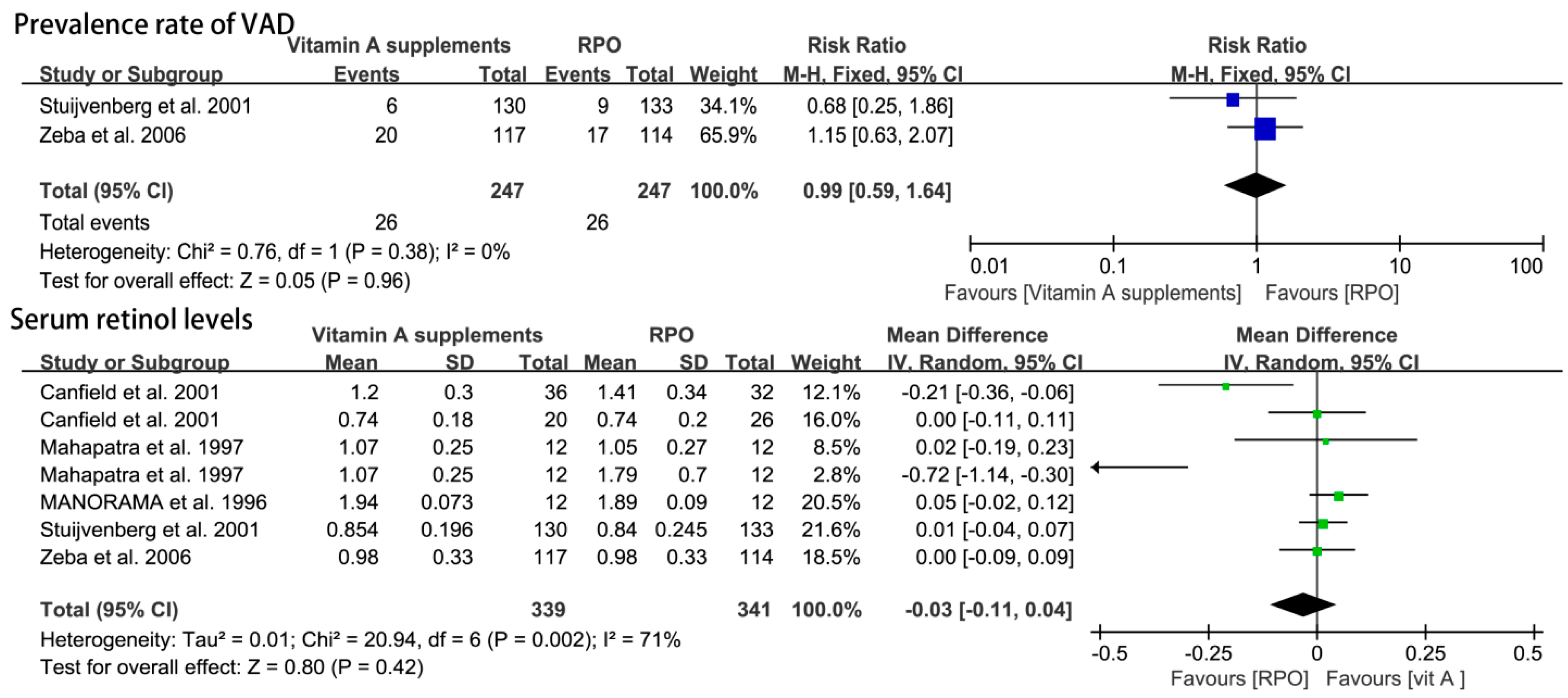 Prevalence rate of VAD

| Study or Subgroup | Vitamin A supplements Events | Vitamin A supplements Total | RPO Events | RPO Total | Weight | Risk Ratio M-H, Fixed, 95% CI |
|---|---|---|---|---|---|---|
| Stuijvenberg et al. 2001 | 6 | 130 | 9 | 133 | 34.1% | 0.68 [0.25, 1.86] |
| Zeba et al. 2006 | 20 | 117 | 17 | 114 | 65.9% | 1.15 [0.63, 2.07] |
| Total (95% CI) | | 247 | | 247 | 100.0% | 0.99 [0.59, 1.64] |
| Total events | 26 | | 26 | | | |

Heterogeneity: Chi² = 0.76, df = 1 (P = 0.38); I² = 0%
Test for overall effect: Z = 0.05 (P = 0.96)

Risk Ratio
M-H, Fixed, 95% CI
0.01 0.1 1 10 100
Favours [Vitamin A supplements] Favours [RPO]

Serum retinol levels

| Study or Subgroup | Vitamin A supplements Mean | Vitamin A supplements SD | Vitamin A supplements Total | RPO Mean | RPO SD | RPO Total | Weight | Mean Difference IV, Random, 95% CI |
|---|---|---|---|---|---|---|---|---|
| Canfield et al. 2001 | 1.2 | 0.3 | 36 | 1.41 | 0.34 | 32 | 12.1% | -0.21 [-0.36, -0.06] |
| Canfield et al. 2001 | 0.74 | 0.18 | 20 | 0.74 | 0.2 | 26 | 16.0% | 0.00 [-0.11, 0.11] |
| Mahapatra et al. 1997 | 1.07 | 0.25 | 12 | 1.05 | 0.27 | 12 | 8.5% | 0.02 [-0.19, 0.23] |
| Mahapatra et al. 1997 | 1.07 | 0.25 | 12 | 1.79 | 0.7 | 12 | 2.8% | -0.72 [-1.14, -0.30] |
| MANORAMA et al. 1996 | 1.94 | 0.073 | 12 | 1.89 | 0.09 | 12 | 20.5% | 0.05 [-0.02, 0.12] |
| Stuijvenberg et al. 2001 | 0.854 | 0.196 | 130 | 0.84 | 0.245 | 133 | 21.6% | 0.01 [-0.04, 0.07] |
| Zeba et al. 2006 | 0.98 | 0.33 | 117 | 0.98 | 0.33 | 114 | 18.5% | 0.00 [-0.09, 0.09] |
| Total (95% CI) | | | 339 | | | 341 | 100.0% | -0.03 [-0.11, 0.04] |

Heterogeneity: Tau² = 0.01; Chi² = 20.94, df = 6 (P = 0.002); I² = 71%
Test for overall effect: Z = 0.80 (P = 0.42)

Mean Difference
IV, Random, 95% CI
-0.5 -0.25 0 0.25 0.5
Favours [RPO] Favours [vit A ]